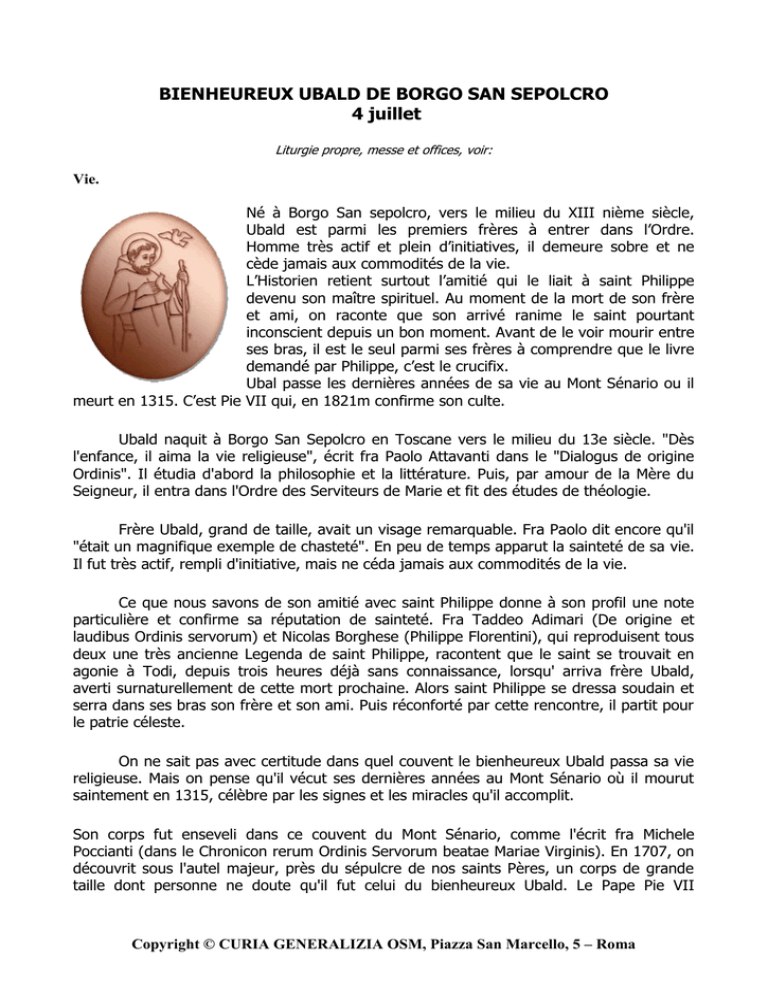 BIENHEUREUX UBALD DE BORGO SAN SEPOLCRO
4 juillet

Liturgie propre, messe et offices, voir:

Vie.

Né à Borgo San sepolcro, vers le milieu du XIII nième siècle, Ubald est parmi les premiers frères à entrer dans l'Ordre. Homme très actif et plein d'initiatives, il demeure sobre et ne cède jamais aux commodités de la vie.
L'Historien retient surtout l'amitié qui le liait à saint Philippe devenu son maître spirituel. Au moment de la mort de son frère et ami, on raconte que son arrivé ranime le saint pourtant inconscient depuis un bon moment. Avant de le voir mourir entre ses bras, il est le seul parmi ses frères à comprendre que le livre demandé par Philippe, c'est le crucifix.
Ubal passe les dernières années de sa vie au Mont Sénario ou il meurt en 1315. C'est Pie VII qui, en 1821m confirme son culte.

Ubald naquit à Borgo San Sepolcro en Toscane vers le milieu du 13e siècle. "Dès l'enfance, il aima la vie religieuse", écrit fra Paolo Attavanti dans le "Dialogus de origine Ordinis". Il étudia d'abord la philosophie et la littérature. Puis, par amour de la Mère du Seigneur, il entra dans l'Ordre des Serviteurs de Marie et fit des études de théologie.

Frère Ubald, grand de taille, avait un visage remarquable. Fra Paolo dit encore qu'il "était un magnifique exemple de chasteté". En peu de temps apparut la sainteté de sa vie. Il fut très actif, rempli d'initiative, mais ne céda jamais aux commodités de la vie.

Ce que nous savons de son amitié avec saint Philippe donne à son profil une note particulière et confirme sa réputation de sainteté. Fra Taddeo Adimari (De origine et laudibus Ordinis servorum) et Nicolas Borghese (Philippe Florentini), qui reproduisent tous deux une très ancienne Legenda de saint Philippe, racontent que le saint se trouvait en agonie à Todi, depuis trois heures déjà sans connaissance, lorsqu' arriva frère Ubald, averti surnaturellement de cette mort prochaine. Alors saint Philippe se dressa soudain et serra dans ses bras son frère et son ami. Puis réconforté par cette rencontre, il partit pour le patrie céleste.

On ne sait pas avec certitude dans quel couvent le bienheureux Ubald passa sa vie religieuse. Mais on pense qu'il vécut ses dernières années au Mont Sénario où il mourut saintement en 1315, célèbre par les signes et les miracles qu'il accomplit.

Son corps fut enseveli dans ce couvent du Mont Sénario, comme l'écrit fra Michele Poccianti (dans le Chronicon rerum Ordinis Servorum beatae Mariae Virginis). En 1707, on découvrit sous l'autel majeur, près du sépulcre de nos saints Pères, un corps de grande taille dont personne ne doute qu'il fut celui du bienheureux Ubald. Le Pape Pie VII

Copyright © CURIA GENERALIZIA OSM, Piazza San Marcello, 5 – Roma